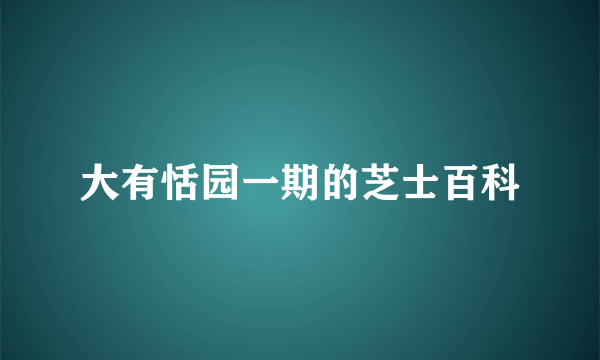 大有恬园一期的芝士百科